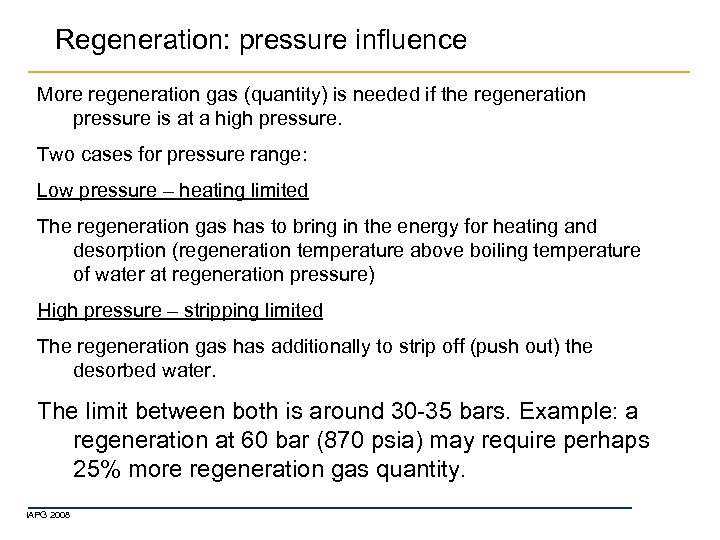 Regeneration: pressure influence

More regeneration gas (quantity) is needed if the regeneration pressure is at a high pressure.

Two cases for pressure range:

Low pressure – heating limited

The regeneration gas has to bring in the energy for heating and desorption (regeneration temperature above boiling temperature of water at regeneration pressure)

High pressure – stripping limited

The regeneration gas has additionally to strip off (push out) the desorbed water.

The limit between both is around 30-35 bars. Example: a regeneration at 60 bar (870 psia) may require perhaps 25% more regeneration gas quantity.

IAPG 2008